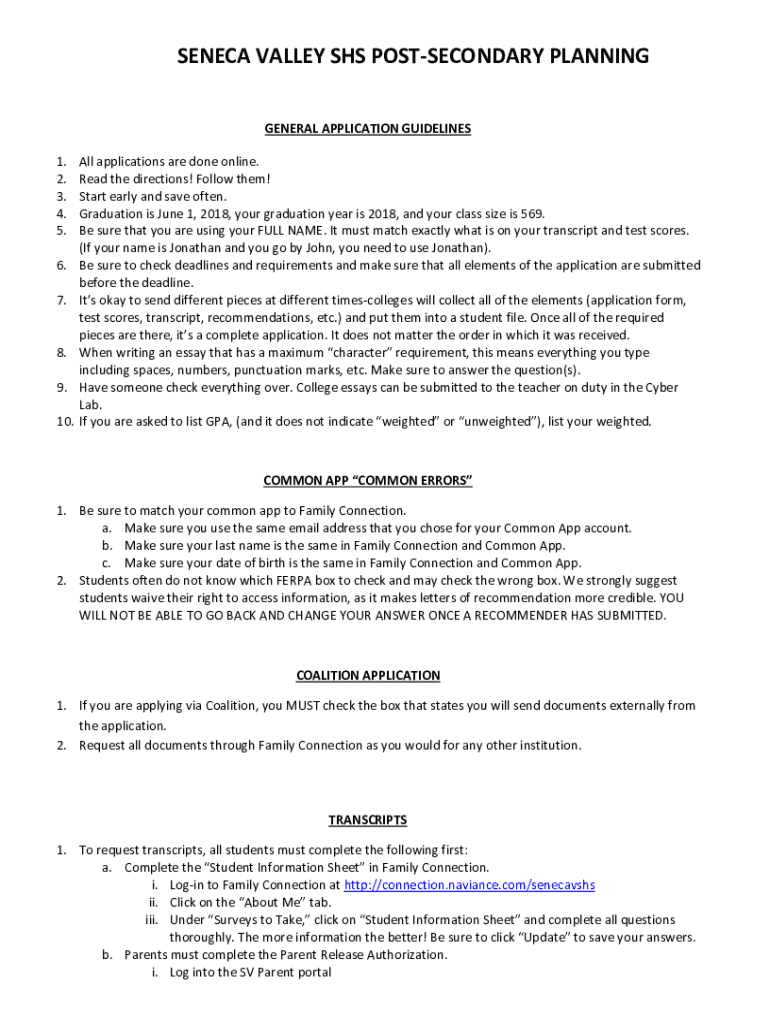 SENECA VALLEY SHS POST-SECONDARY PLANNING

GENERAL APPLICATION GUIDELINES

1. All applications are done online.
2. Read the directions! Follow them!
3. Start early and save often.
4. Graduation is June 1, 2018, your graduation year is 2018, and your class size is 569.
5. Be sure that you are using your FULL NAME. It must match exactly what is on your transcript and test scores. (If your name is Jonathan and you go by John, you need to use Jonathan).
6. Be sure to check deadlines and requirements and make sure that all elements of the application are submitted before the deadline.
7. It's okay to send different pieces at different times-colleges will collect all of the elements (application form, test scores, transcript, recommendations, etc.) and put them into a student file. Once all of the required pieces are there, it's a complete application. It does not matter the order in which it was received.
8. When writing an essay that has a maximum "character" requirement, this means everything you type including spaces, numbers, punctuation marks, etc. Make sure to answer the question(s).
9. Have someone check everything over. College essays can be submitted to the teacher on duty in the Cyber Lab.
10. If you are asked to list GPA, (and it does not indicate "weighted" or "unweighted"), list your weighted.

COMMON APP "COMMON ERRORS"

1. Be sure to match your common app to Family Connection.
a. Make sure you use the same email address that you chose for your Common App account.
b. Make sure your last name is the same in Family Connection and Common App.
c. Make sure your date of birth is the same in Family Connection and Common App.
2. Students often do not know which FERPA box to check and may check the wrong box. We strongly suggest students waive their right to access information, as it makes letters of recommendation more credible. YOU WILL NOT BE ABLE TO GO BACK AND CHANGE YOUR ANSWER ONCE A RECOMMENDER HAS SUBMITTED.

COALITION APPLICATION

1. If you are applying via Coalition, you MUST check the box that states you will send documents externally from the application.
2. Request all documents through Family Connection as you would for any other institution.

TRANSCRIPTS

1. To request transcripts, all students must complete the following first:
a. Complete the "Student Information Sheet" in Family Connection.
i. Log-in to Family Connection at http://connection.naviance.com/senecavshs
ii. Click on the "About Me" tab.
iii. Under "Surveys to Take," click on "Student Information Sheet" and complete all questions thoroughly. The more information the better! Be sure to click "Update" to save your answers.
b. Parents must complete the Parent Release Authorization.
i. Log into the SV Parent portal